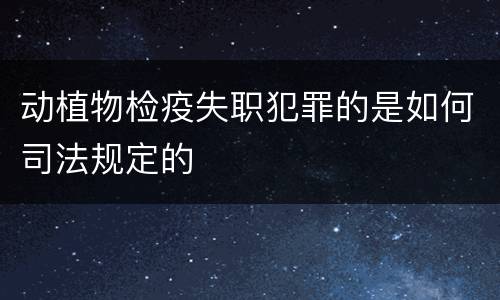 动植物检疫失职犯罪的是如何司法规定的